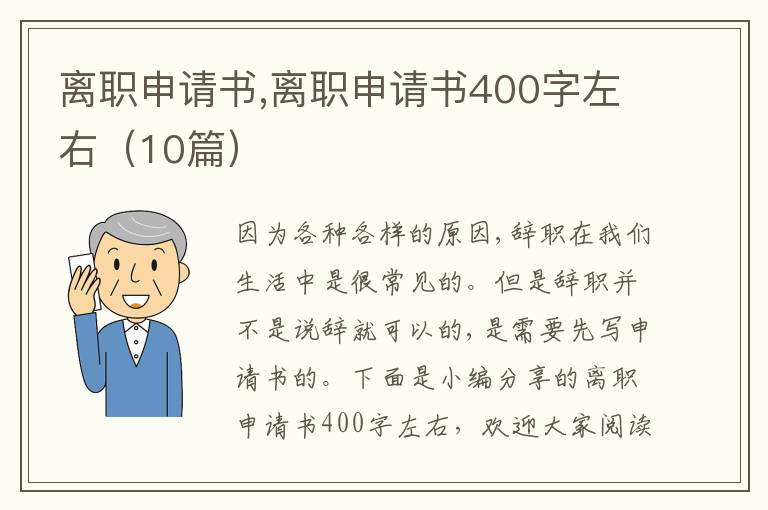 离职申请书,离职申请书400字左右（10篇）

因为各种各样的原因,辞职在我们生活中是很常见的。但是辞职并不是说辞就可以的,是需要先写申请书的。下面是小编分享的离职申请书400字左右，欢迎大家阅读